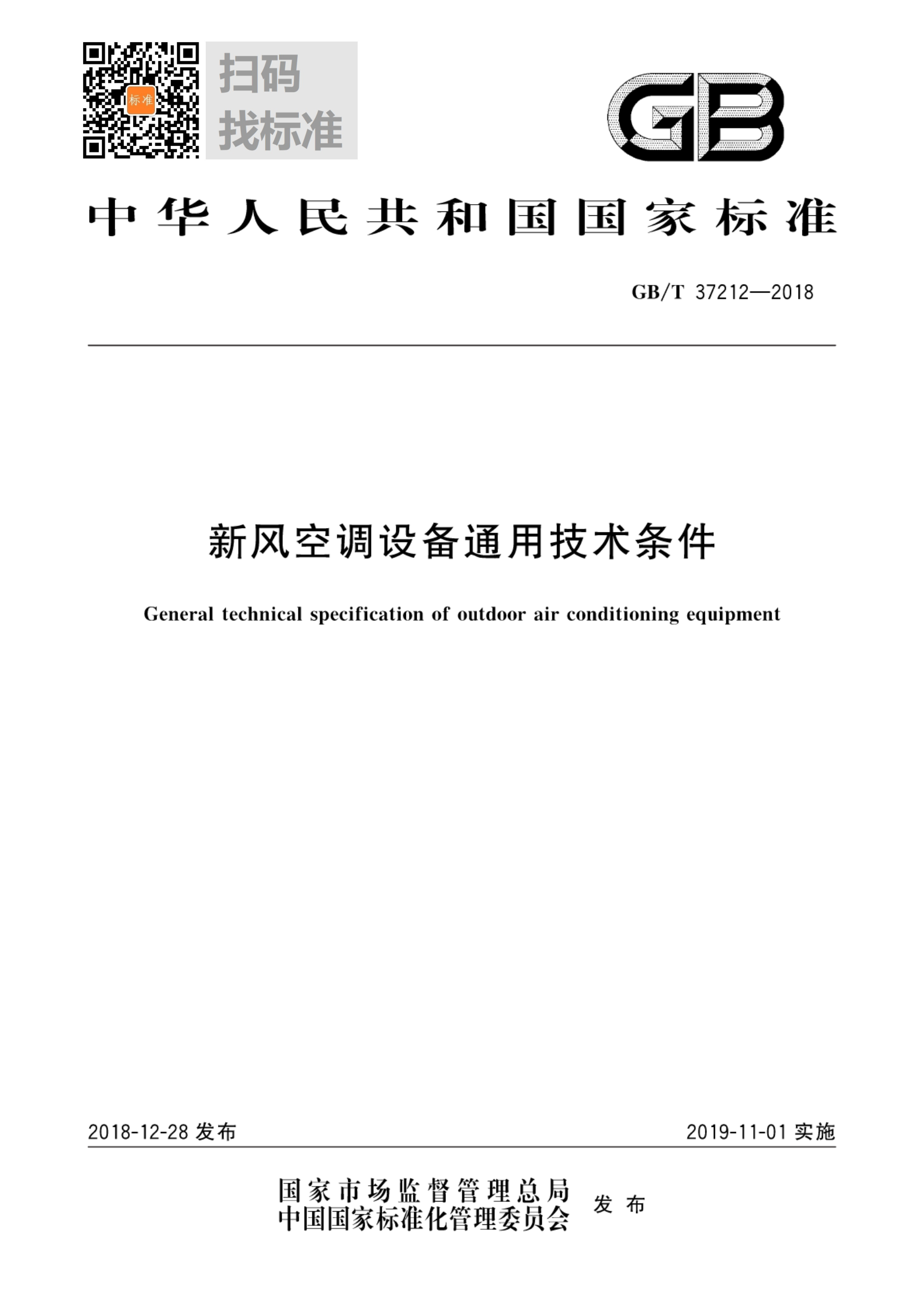 标准

扫码
找标准

GB

中华人民共和国国家标准

GB/T 37212—2018

新风空调设备通用技术条件

General technical specification of outdoor air conditioning equipment

2018-12-28 发布

2019-11-01 实施

国家市场监督管理总局
中国国家标准化管理委员会
发布